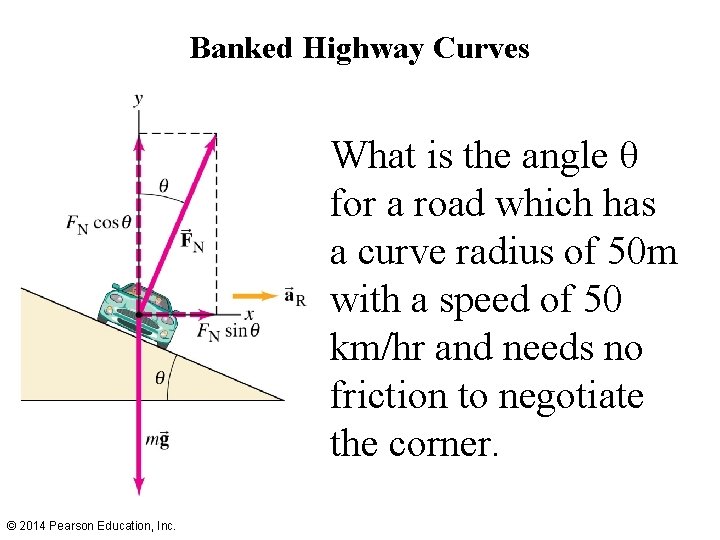 Banked Highway Curves

y

θ

$F_N \cos\theta$

$\vec{F}_N$

$\vec{a}_R$

x

$F_N \sin\theta$

θ

$m\vec{g}$

What is the angle θ for a road which has a curve radius of 50m with a speed of 50 km/hr and needs no friction to negotiate the corner.

© 2014 Pearson Education, Inc.